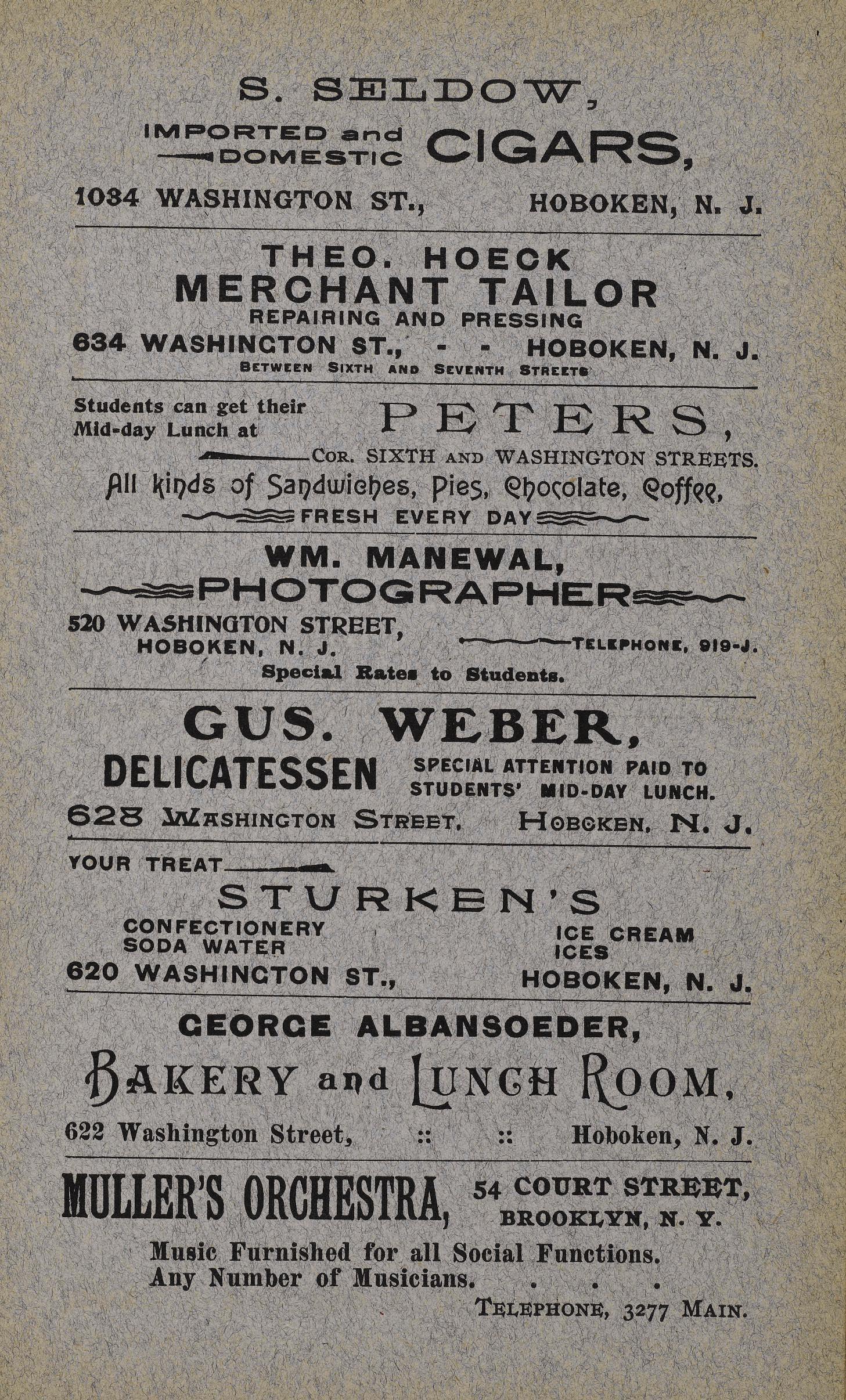 S. SELDOW,

IMPORTED and DOMESTIC CIGARS,

1034 WASHINGTON ST., HOBOKEN, N. J.

THEO. HOECK
MERCHANT TAILOR
REPAIRING AND PRESSING
634 WASHINGTON ST., - - HOBOKEN, N. J.
BETWEEN SIXTH AND SEVENTH STREETS

Students can get their Mid-day Lunch at PETERS,
COR. SIXTH AND WASHINGTON STREETS.
All kinds of Sandwiches, Pies, Chocolate, Coffee,
FRESH EVERY DAY

WM. MANEWAL,
PHOTOGRAPHER
520 WASHINGTON STREET, HOBOKEN, N. J.
TELEPHONE, 919-J.
Special Rates to Students.

GUS. WEBER,
DELICATESSEN
SPECIAL ATTENTION PAID TO STUDENTS' MID-DAY LUNCH.
628 WASHINGTON STREET, HOBOKEN, N. J.

YOUR TREAT
STURKEN'S
CONFECTIONERY
SODA WATER
ICE CREAM
ICES
620 WASHINGTON ST., HOBOKEN, N. J.

GEORGE ALBANSOEDER,
BAKERY and LUNCH ROOM,
622 Washington Street, :: :: Hoboken, N. J.

MULLER'S ORCHESTRA, 54 COURT STREET, BROOKLYN, N. Y.
Music Furnished for all Social Functions.
Any Number of Musicians. . . .
TELEPHONE, 3277 MAIN.